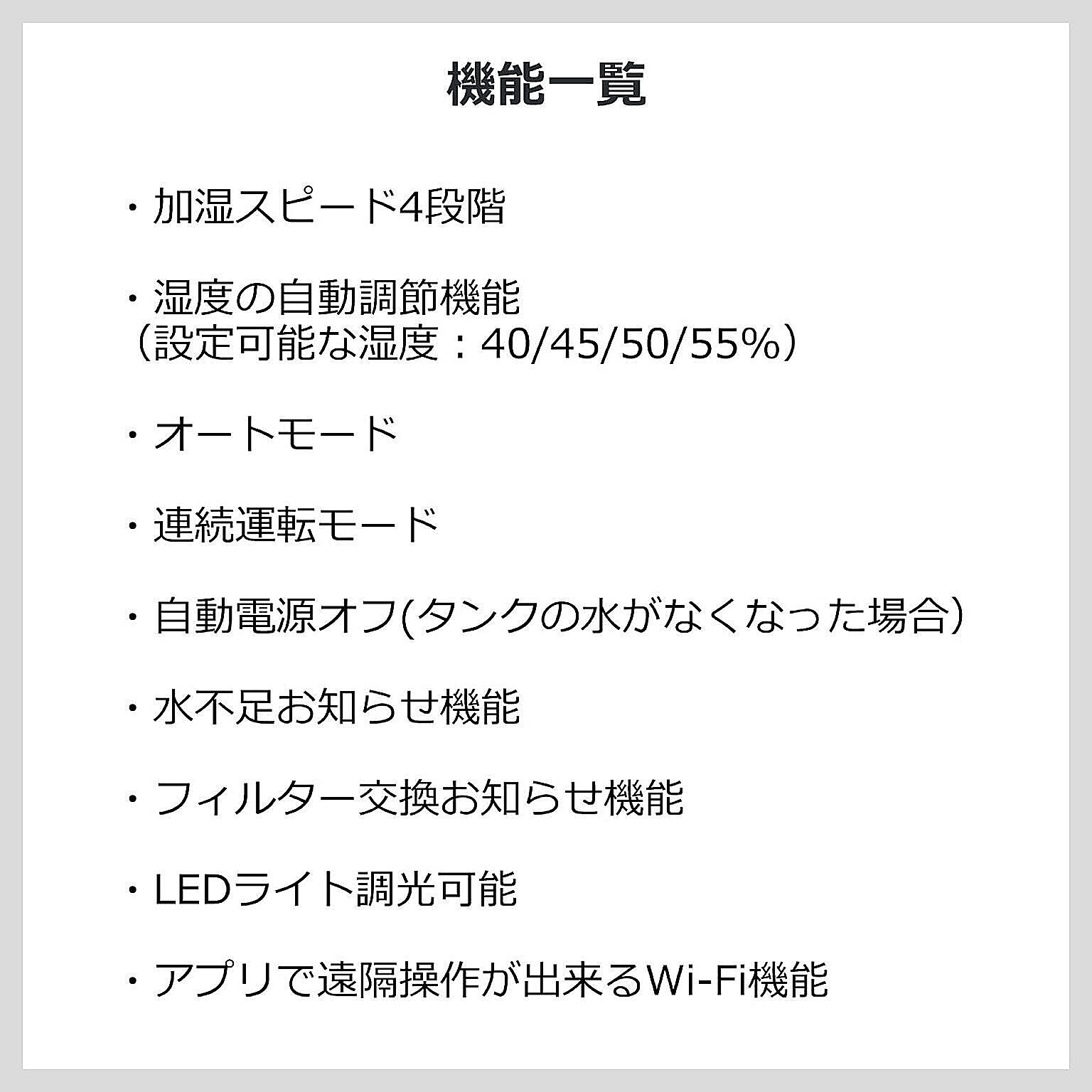 機能一覧

・加湿スピード4段階

・湿度の自動調節機能
（設定可能な湿度：40/45/50/55%）

・オートモード

・連続運転モード

・自動電源オフ(タンクの水がなくなった場合)

・水不足お知らせ機能

・フィルター交換お知らせ機能

・LEDライト調光可能

・アプリで遠隔操作が出来るWi-Fi機能